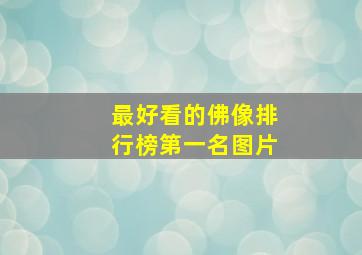 最好看的佛像排行榜第一名图片